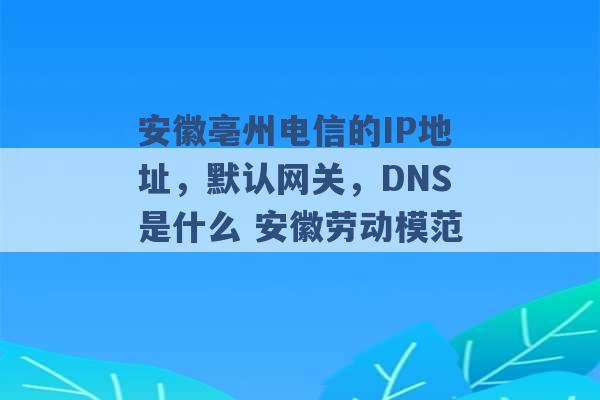 安徽亳州电信的IP地址，默认网关，DNS是什么 安徽劳动模范